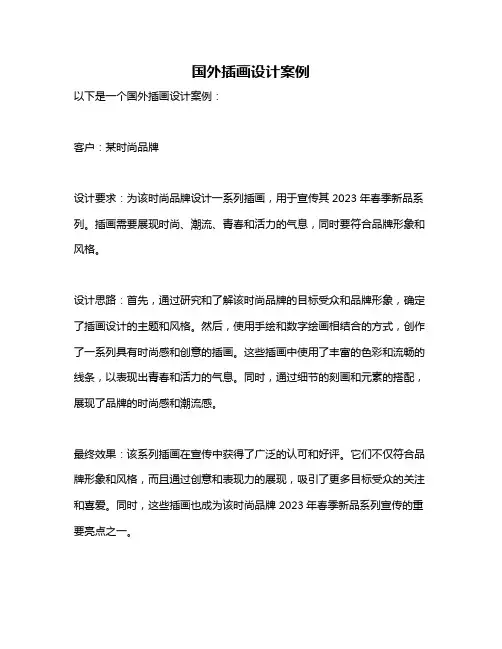 国外插画设计案例

以下是一个国外插画设计案例：

客户：某时尚品牌

设计要求：为该时尚品牌设计一系列插画，用于宣传其 2023 年春季新品系列。插画需要展现时尚、潮流、青春和活力的气息，同时要符合品牌形象和风格。

设计思路：首先，通过研究和了解该时尚品牌的目标受众和品牌形象，确定了插画设计的主题和风格。然后，使用手绘和数字绘画相结合的方式，创作了一系列具有时尚感和创意的插画。这些插画中使用了丰富的色彩和流畅的线条，以表现出青春和活力的气息。同时，通过细节的刻画和元素的搭配，展现了品牌的时尚感和潮流感。

最终效果：该系列插画在宣传中获得了广泛的认可和好评。它们不仅符合品牌形象和风格，而且通过创意和表现力的展现，吸引了更多目标受众的关注和喜爱。同时，这些插画也成为该时尚品牌 2023 年春季新品系列宣传的重要亮点之一。